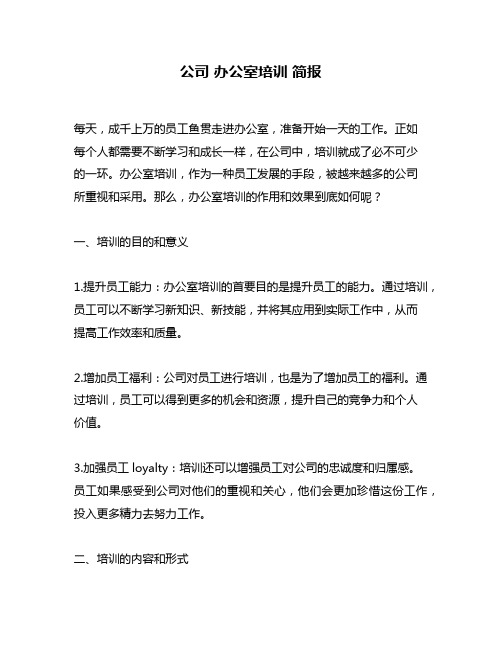 公司 办公室培训 简报

每天，成千上万的员工鱼贯走进办公室，准备开始一天的工作。正如每个人都需要不断学习和成长一样，在公司中，培训就成了必不可少的一环。办公室培训，作为一种员工发展的手段，被越来越多的公司所重视和采用。那么，办公室培训的作用和效果到底如何呢？

一、培训的目的和意义

1.提升员工能力：办公室培训的首要目的是提升员工的能力。通过培训，员工可以不断学习新知识、新技能，并将其应用到实际工作中，从而提高工作效率和质量。

2.增加员工福利：公司对员工进行培训，也是为了增加员工的福利。通过培训，员工可以得到更多的机会和资源，提升自己的竞争力和个人价值。

3.加强员工 loyalty：培训还可以增强员工对公司的忠诚度和归属感。员工如果感受到公司对他们的重视和关心，他们会更加珍惜这份工作，投入更多精力去努力工作。

二、培训的内容和形式